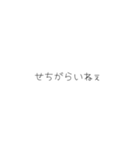 せちがらいねぇ